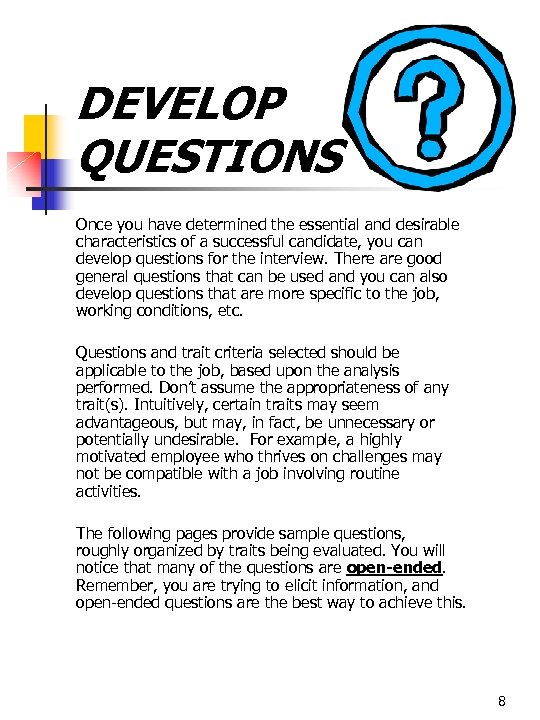 DEVELOP QUESTIONS

?

Once you have determined the essential and desirable characteristics of a successful candidate, you can develop questions for the interview. There are good general questions that can be used and you can also develop questions that are more specific to the job, working conditions, etc.

Questions and trait criteria selected should be applicable to the job, based upon the analysis performed. Don't assume the appropriateness of any trait(s). Intuitively, certain traits may seem advantageous, but may, in fact, be unnecessary or potentially undesirable. For example, a highly motivated employee who thrives on challenges may not be compatible with a job involving routine activities.

The following pages provide sample questions, roughly organized by traits being evaluated. You will notice that many of the questions are open-ended. Remember, you are trying to elicit information, and open-ended questions are the best way to achieve this.

8